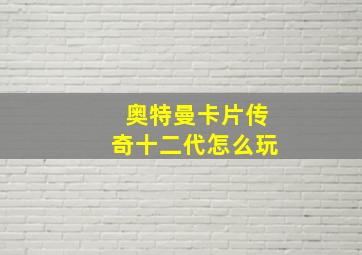 奥特曼卡片传奇十二代怎么玩